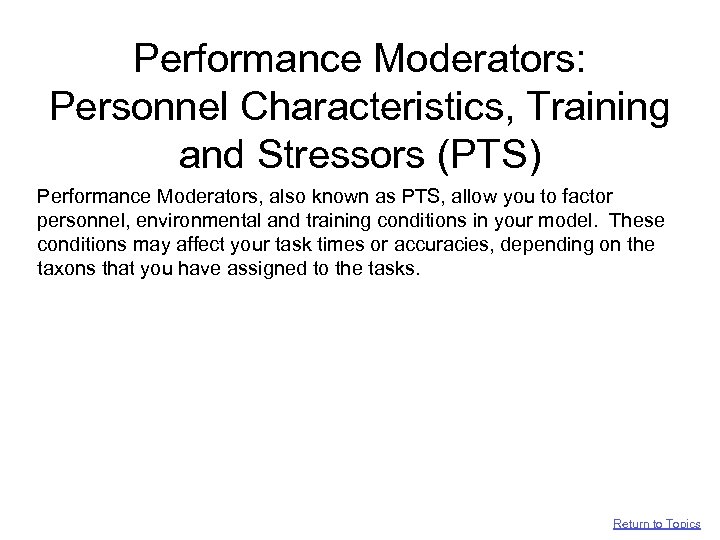 Performance Moderators: Personnel Characteristics, Training and Stressors (PTS)

Performance Moderators, also known as PTS, allow you to factor personnel, environmental and training conditions in your model. These conditions may affect your task times or accuracies, depending on the taxons that you have assigned to the tasks.

Return to Topics